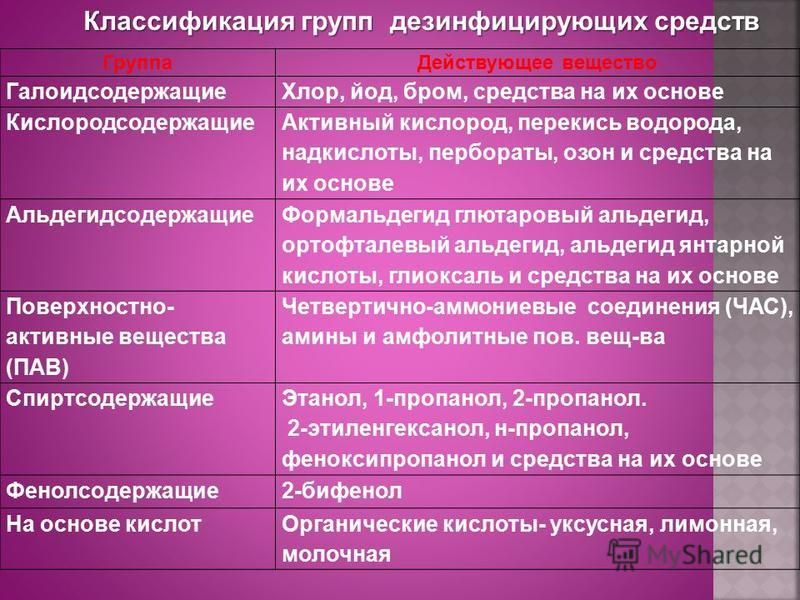 Классификация групп дезинфицирующих средств

| Группа | Действующее вещество |
|---|---|
| Галоидсодержащие | Хлор, йод, бром, средства на их основе |
| Кислородсодержащие | Активный кислород, перекись водорода, надкислоты, пербораты, озон и средства на их основе |
| Альдегидсодержащие | Формальдегид глютаровый альдегид, ортофталевый альдегид, альдегид янтарной кислоты, глиоксаль и средства на их основе |
| Поверхностно-активные вещества (ПАВ) | Четвертично-аммониевые соединения (ЧАС), амины и амфолитные пов. вещ-ва |
| Спиртсодержащие | Этанол, 1-пропанол, 2-пропанол. 2-этиленгексанол, н-пропанол, феноксипропанол и средства на их основе |
| Фенолсодержащие | 2-бифенол |
| На основе кислот | Органические кислоты- уксусная, лимонная, молочная |

MyShared